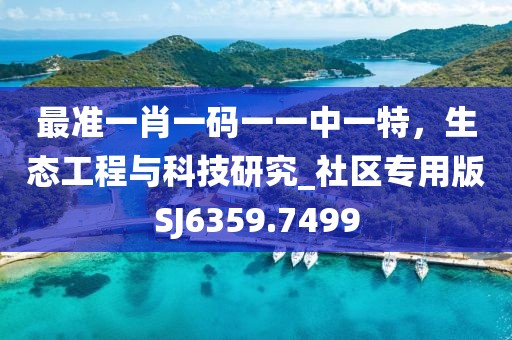 最准一肖一码一一中一特，生态工程与科技研究_社区专用版SJ6359.7499